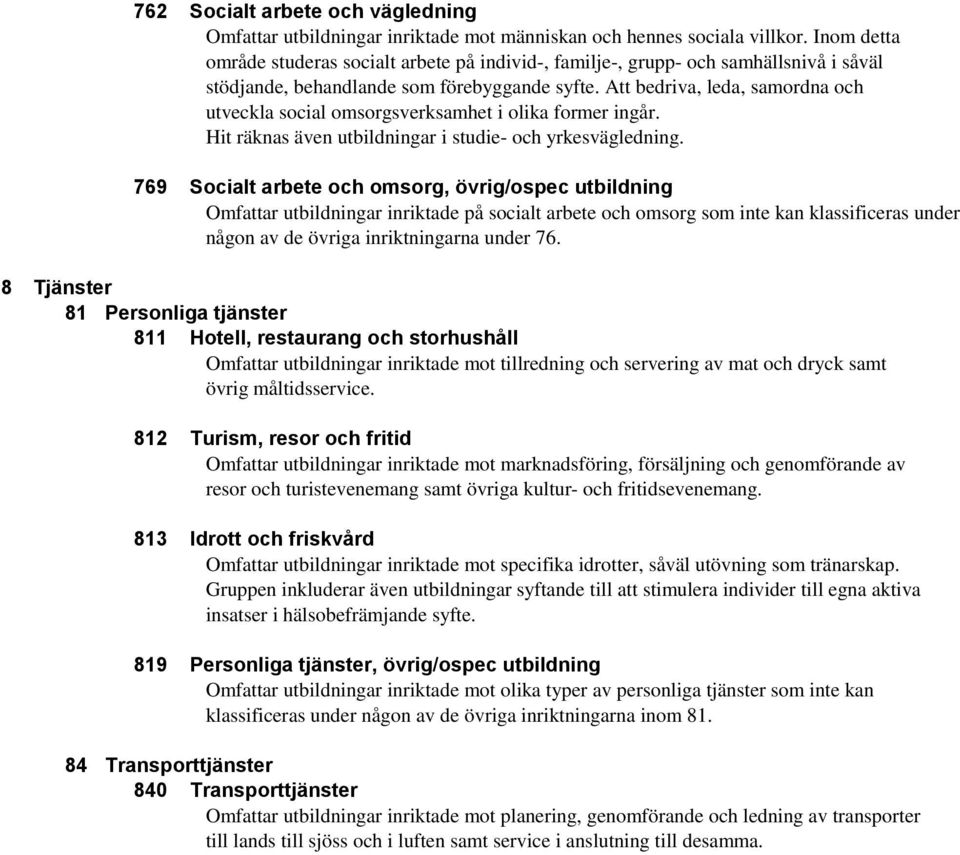 762 Socialt arbete och vägledning

Omfattar utbildningar inriktade mot människan och hennes sociala villkor. Inom detta område studeras socialt arbete på individ-, familje-, grupp- och samhällsnivå i såväl stödjande, behandlande som förebyggande syfte. Att bedriva, leda, samordna och utveckla social omsorgsverksamhet i olika former ingår. Hit räknas även utbildningar i studie- och yrkesvägledning.

769 Socialt arbete och omsorg, övrig/ospec utbildning

Omfattar utbildningar inriktade på socialt arbete och omsorg som inte kan klassificeras under någon av de övriga inriktningarna under 76.

8 Tjänster

81 Personliga tjänster

811 Hotell, restaurang och storhushåll

Omfattar utbildningar inriktade mot tillredning och servering av mat och dryck samt övrig måltidsservice.

812 Turism, resor och fritid

Omfattar utbildningar inriktade mot marknadsföring, försäljning och genomförande av resor och turistevenemang samt övriga kultur- och fritidsevenemang.

813 Idrott och friskvård

Omfattar utbildningar inriktade mot specifika idrotter, såväl utövning som tränarskap. Gruppen inkluderar även utbildningar syftande till att stimulera individer till egna aktiva insatser i hälsobefrämjande syfte.

819 Personliga tjänster, övrig/ospec utbildning

Omfattar utbildningar inriktade mot olika typer av personliga tjänster som inte kan klassificeras under någon av de övriga inriktningarna inom 81.

84 Transporttjänster

840 Transporttjänster

Omfattar utbildningar inriktade mot planering, genomförande och ledning av transporter till lands till sjöss och i luften samt service i anslutning till desamma.